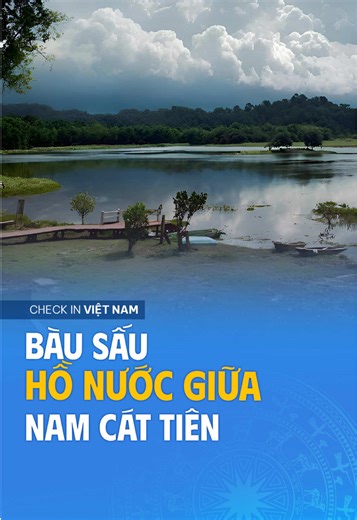 CHECK IN VIỆT NAM

BÀU SẤU
HỒ NƯỚC GIỮA
NAM CÁT TIÊN